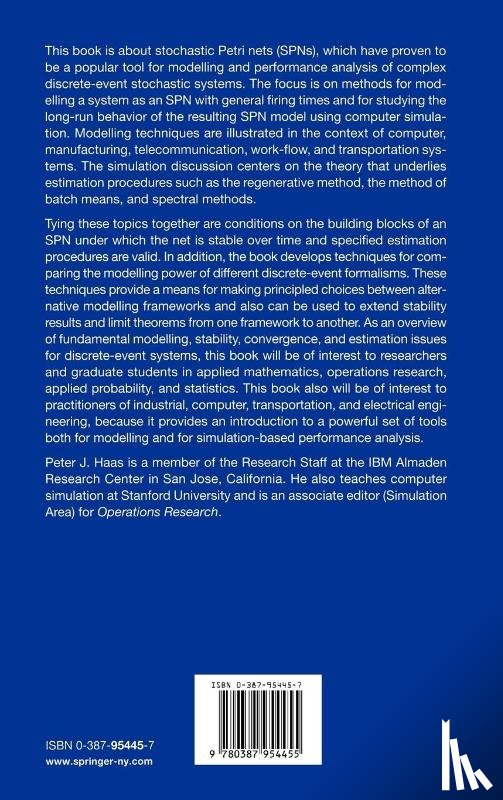 This book is about stochastic Petri nets (SPNs), which have proven to be a popular tool for modelling and performance analysis of complex discrete-event stochastic systems. The focus is on methods for modelling a system as an SPN with general firing times and for studying the long-run behavior of the resulting SPN model using computer simulation. Modelling techniques are illustrated in the context of computer, manufacturing, telecommunication, work-flow, and transportation systems. The simulation discussion centers on the theory that underlies estimation procedures such as the regenerative method, the method of batch means, and spectral methods.

Tying these topics together are conditions on the building blocks of an SPN under which the net is stable over time and specified estimation procedures are valid. In addition, the book develops techniques for comparing the modelling power of different discrete-event formalisms. These techniques provide a means for making principled choices between alternative modelling frameworks and also can be used to extend stability results and limit theorems from one framework to another. As an overview of fundamental modelling, stability, convergence, and estimation issues for discrete-event systems, this book will be of interest to researchers and graduate students in applied mathematics, operations research, applied probability, and statistics. This book also will be of interest to practitioners of industrial, computer, transportation, and electrical engineering, because it provides an introduction to a powerful set of tools both for modelling and for simulation-based performance analysis.

Peter J. Haas is a member of the Research Staff at the IBM Almaden Research Center in San Jose, California. He also teaches computer simulation at Stanford University and is an associate editor (Simulation Area) for Operations Research.

ISBN 0-387-95445-7

9 780387 954455

ISBN 0-387-95445-7
www.springer-ny.com